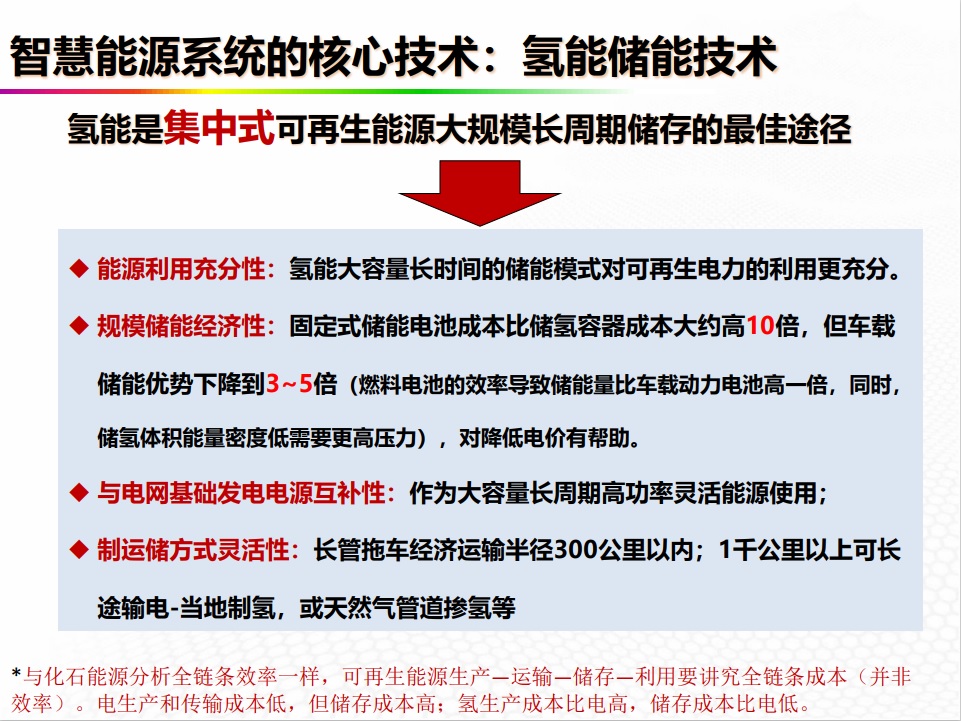 智慧能源系统的核心技术：氢能储能技术

氢能是集中式可再生能源大规模长周期储存的最佳途径

◆ 能源利用充分性：氢能大容量长时间的储能模式对可再生电力的利用更充分。

◆ 规模储能经济性：固定式储能电池成本比储氢容器成本大约高10倍，但车载储能优势下降到3～5倍（燃料电池的效率导致储能量比车载动力电池高一倍，同时，储氢体积能量密度低需要更高压力），对降低电价有帮助。

◆ 与电网基础发电电源互补性：作为大容量长周期高功率灵活能源使用；

◆ 制运储方式灵活性：长管拖车经济运输半径300公里以内；1千公里以上可长途输电-当地制氢，或天然气管道掺氢等

*与化石能源分析全链条效率一样，可再生能源生产—运输—储存—利用要讲究全链条成本（并非效率）。电生产和传输成本低，但储存成本高；氢生产成本比电高，储存成本比电低。